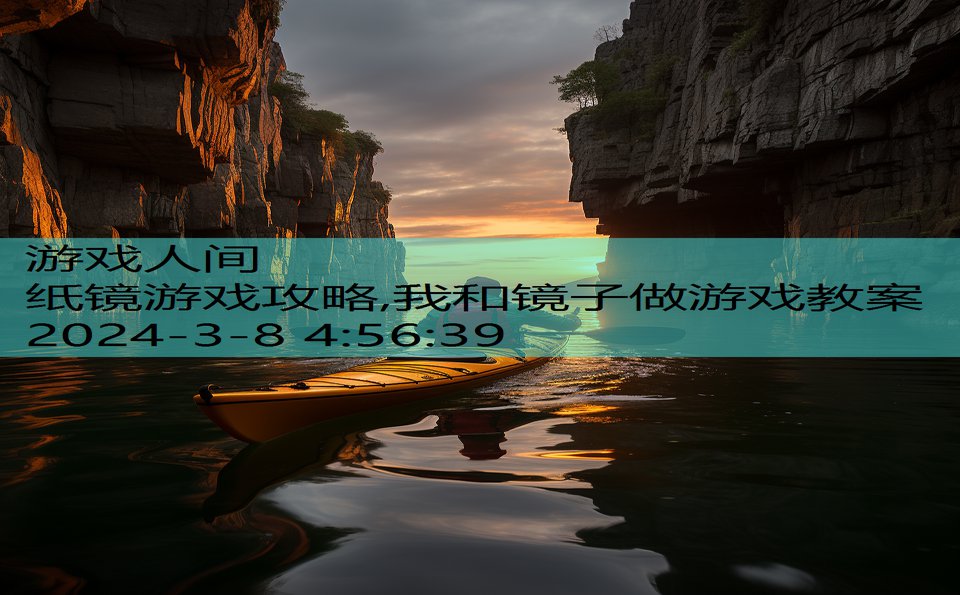 游戏人间
纸镜游戏攻略,我和镜子做游戏教案
2024-3-8 4:56:39